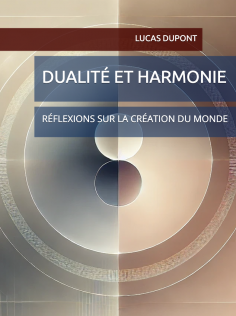 LUCAS DUPONT

DUALITÉ ET HARMONIE

RÉFLEXIONS SUR LA CRÉATION DU MONDE